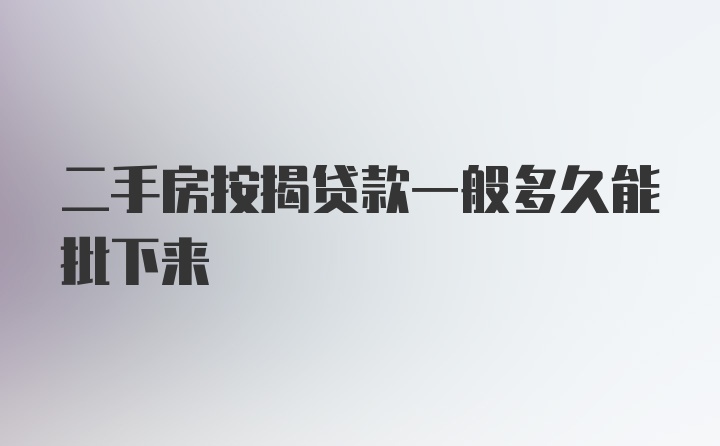 二手房按揭贷款一般多久能批下来